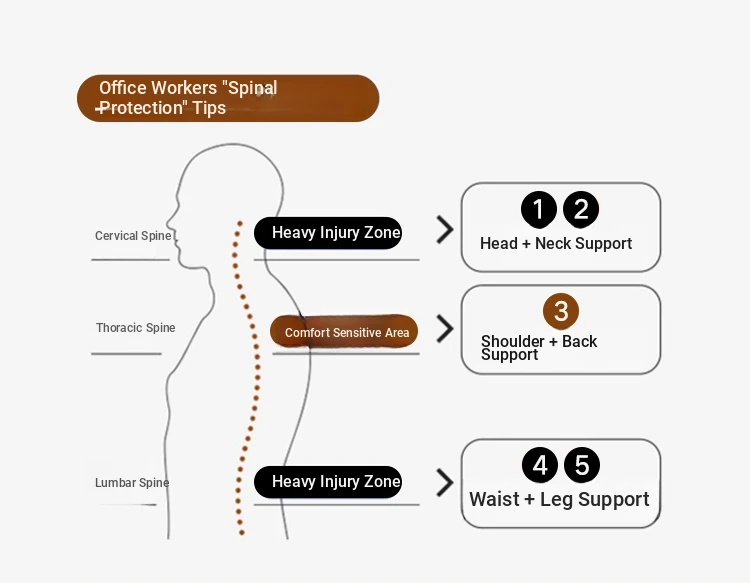 Office Workers "Spinal Protection" Tips

Cervical Spine

Heavy Injury Zone

1 2
Head + Neck Support

Thoracic Spine

Comfort Sensitive Area

3
Shoulder + Back Support

Lumbar Spine

Heavy Injury Zone

4 5
Waist + Leg Support